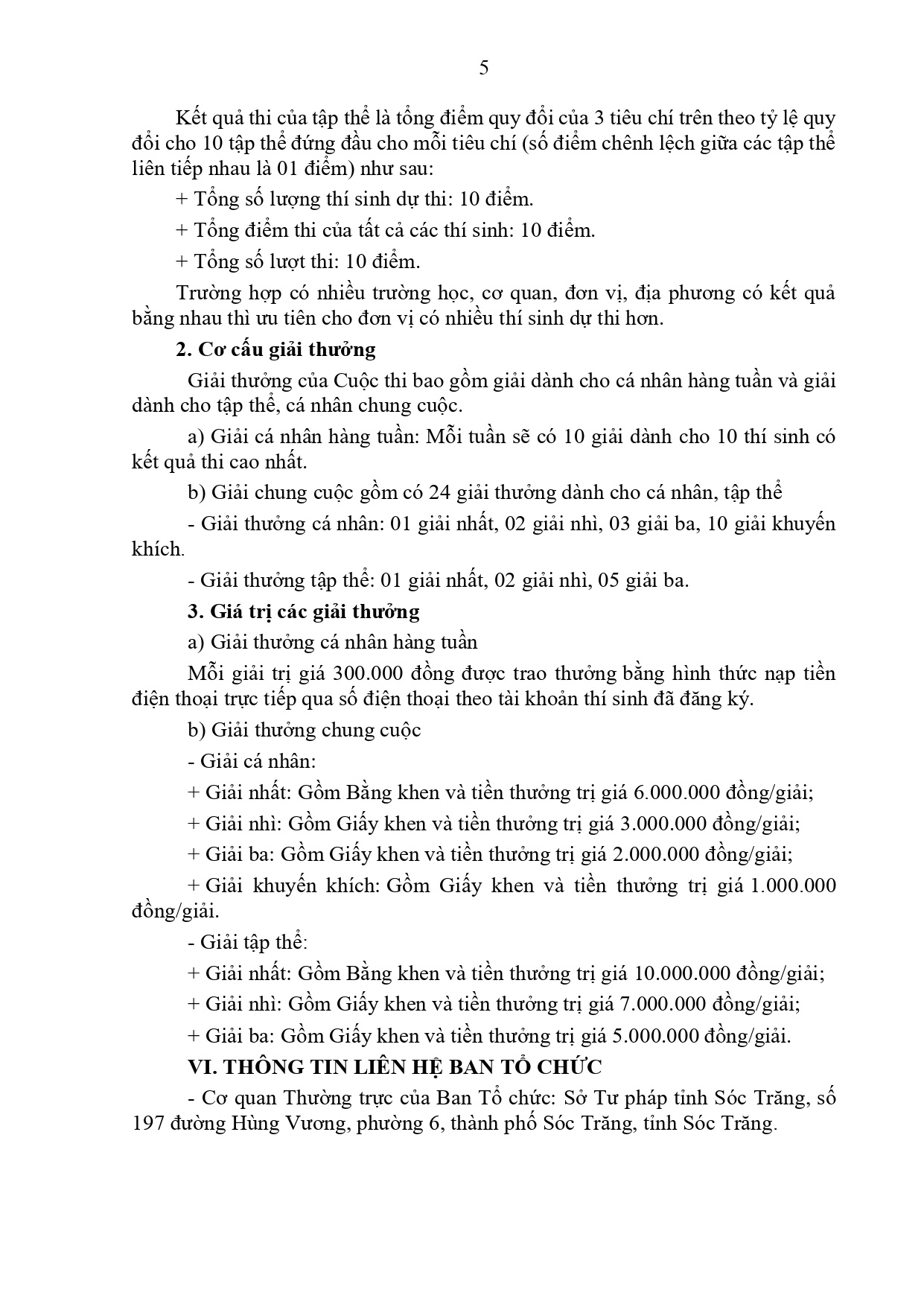 5

Kết quả thi của tập thể là tổng điểm quy đổi của 3 tiêu chí trên theo tỷ lệ quy đổi cho 10 tập thể đứng đầu cho mỗi tiêu chí (số điểm chênh lệch giữa các tập thể liên tiếp nhau là 01 điểm) như sau:

+ Tổng số lượng thí sinh dự thi: 10 điểm.

+ Tổng điểm thi của tất cả các thí sinh: 10 điểm.

+ Tổng số lượt thi: 10 điểm.

Trường hợp có nhiều trường học, cơ quan, đơn vị, địa phương có kết quả bằng nhau thì ưu tiên cho đơn vị có nhiều thí sinh dự thi hơn.

2. Cơ cấu giải thưởng

Giải thưởng của Cuộc thi bao gồm giải dành cho cá nhân hàng tuần và giải dành cho tập thể, cá nhân chung cuộc.

a) Giải cá nhân hàng tuần: Mỗi tuần sẽ có 10 giải dành cho 10 thí sinh có kết quả thi cao nhất.

b) Giải chung cuộc gồm có 24 giải thưởng dành cho cá nhân, tập thể

- Giải thưởng cá nhân: 01 giải nhất, 02 giải nhì, 03 giải ba, 10 giải khuyến khích.

- Giải thưởng tập thể: 01 giải nhất, 02 giải nhì, 05 giải ba.

3. Giá trị các giải thưởng

a) Giải thưởng cá nhân hàng tuần

Mỗi giải trị giá 300.000 đồng được trao thưởng bằng hình thức nạp tiền điện thoại trực tiếp qua số điện thoại theo tài khoản thí sinh đã đăng ký.

b) Giải thưởng chung cuộc

- Giải cá nhân:

+ Giải nhất: Gồm Bằng khen và tiền thưởng trị giá 6.000.000 đồng/giải;

+ Giải nhì: Gồm Giấy khen và tiền thưởng trị giá 3.000.000 đồng/giải;

+ Giải ba: Gồm Giấy khen và tiền thưởng trị giá 2.000.000 đồng/giải;

+ Giải khuyến khích: Gồm Giấy khen và tiền thưởng trị giá 1.000.000 đồng/giải.

- Giải tập thể:

+ Giải nhất: Gồm Bằng khen và tiền thưởng trị giá 10.000.000 đồng/giải;

+ Giải nhì: Gồm Giấy khen và tiền thưởng trị giá 7.000.000 đồng/giải;

+ Giải ba: Gồm Giấy khen và tiền thưởng trị giá 5.000.000 đồng/giải.

VI. THÔNG TIN LIÊN HỆ BAN TỔ CHỨC

- Cơ quan Thường trực của Ban Tổ chức: Sở Tư pháp tỉnh Sóc Trăng, số 197 đường Hùng Vương, phường 6, thành phố Sóc Trăng, tỉnh Sóc Trăng.